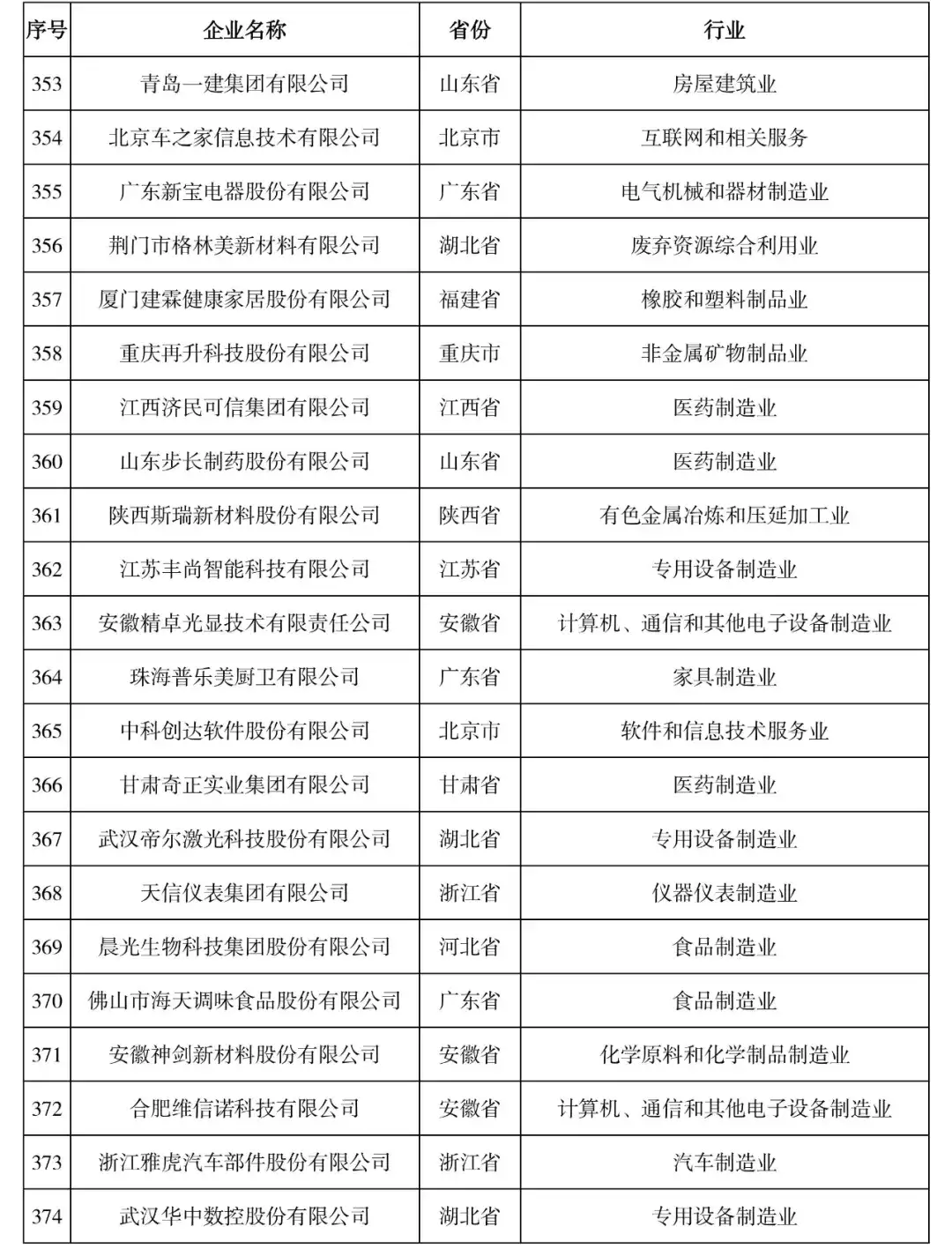 | 序号 | 企业名称 | 省份 | 行业 |
|---|---|---|---|
| 353 | 青岛一建集团有限公司 | 山东省 | 房屋建筑业 |
| 354 | 北京车之家信息技术有限公司 | 北京市 | 互联网和相关服务 |
| 355 | 广东新宝电器股份有限公司 | 广东省 | 电气机械和器材制造业 |
| 356 | 荆门市格林美新材料有限公司 | 湖北省 | 废弃资源综合利用业 |
| 357 | 厦门建霖健康家居股份有限公司 | 福建省 | 橡胶和塑料制品业 |
| 358 | 重庆再升科技股份有限公司 | 重庆市 | 非金属矿物制品业 |
| 359 | 江西济民可信集团有限公司 | 江西省 | 医药制造业 |
| 360 | 山东步长制药股份有限公司 | 山东省 | 医药制造业 |
| 361 | 陕西斯瑞新材料股份有限公司 | 陕西省 | 有色金属冶炼和压延加工业 |
| 362 | 江苏丰尚智能科技有限公司 | 江苏省 | 专用设备制造业 |
| 363 | 安徽精卓光显技术有限责任公司 | 安徽省 | 计算机、通信和其他电子设备制造业 |
| 364 | 珠海普乐美厨卫有限公司 | 广东省 | 家具制造业 |
| 365 | 中科创达软件股份有限公司 | 北京市 | 软件和信息技术服务业 |
| 366 | 甘肃奇正实业集团有限公司 | 甘肃省 | 医药制造业 |
| 367 | 武汉帝尔激光科技股份有限公司 | 湖北省 | 专用设备制造业 |
| 368 | 天信仪表集团有限公司 | 浙江省 | 仪器仪表制造业 |
| 369 | 晨光生物科技集团股份有限公司 | 河北省 | 食品制造业 |
| 370 | 佛山市海天调味食品股份有限公司 | 广东省 | 食品制造业 |
| 371 | 安徽神剑新材料股份有限公司 | 安徽省 | 化学原料和化学制品制造业 |
| 372 | 合肥维信诺科技有限公司 | 安徽省 | 计算机、通信和其他电子设备制造业 |
| 373 | 浙江雅虎汽车部件股份有限公司 | 浙江省 | 汽车制造业 |
| 374 | 武汉华中数控股份有限公司 | 湖北省 | 专用设备制造业 |